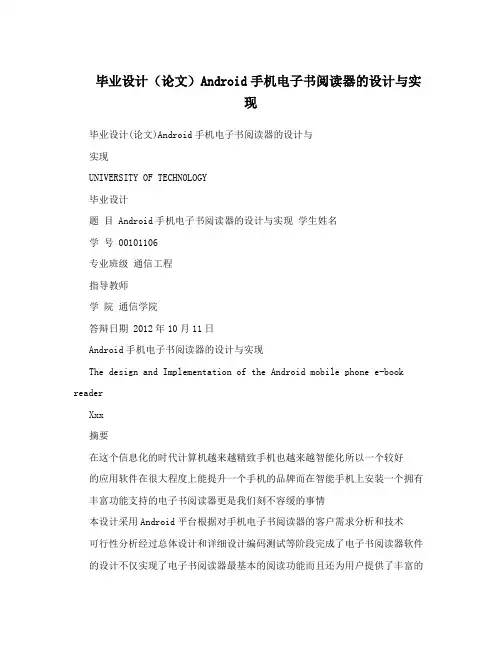 毕业设计（论文）Android手机电子书阅读器的设计与实现

毕业设计(论文)Android手机电子书阅读器的设计与

实现

UNIVERSITY OF TECHNOLOGY

毕业设计

题 目 Android手机电子书阅读器的设计与实现 学生姓名

学 号 00101106

专业班级 通信工程

指导教师

学 院 通信学院

答辩日期 2012年10月11日

Android手机电子书阅读器的设计与实现

The design and Implementation of the Android mobile phone e-book reader

Xxx

摘要

在这个信息化的时代计算机越来越精致手机也越来越智能化所以一个较好

的应用软件在很大程度上能提升一个手机的品牌而在智能手机上安装一个拥有

丰富功能支持的电子书阅读器更是我们刻不容缓的事情

本设计采用Android平台根据对手机电子书阅读器的客户需求分析和技术

可行性分析经过总体设计和详细设计编码测试等阶段完成了电子书阅读器软件

的设计不仅实现了电子书阅读器最基本的阅读功能而且还为用户提供了丰富的